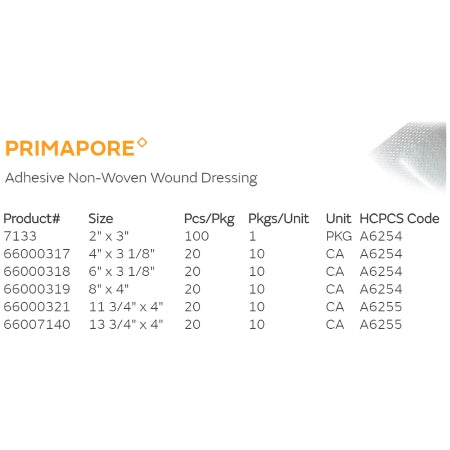 PRIMAPORE◇

Adhesive Non-Woven Wound Dressing

| Product# | Size | Pcs/Pkg | Pkgs/Unit | Unit | HCPCS Code |
|---|---|---|---|---|---|
| 7133 | 2" x 3" | 100 | 1 | PKG | A6254 |
| 66000317 | 4" x 3 1/8" | 20 | 10 | CA | A6254 |
| 66000318 | 6" x 3 1/8" | 20 | 10 | CA | A6254 |
| 66000319 | 8" x 4" | 20 | 10 | CA | A6254 |
| 66000321 | 11 3/4" x 4" | 20 | 10 | CA | A6255 |
| 66007140 | 13 3/4" x 4" | 20 | 10 | CA | A6255 |